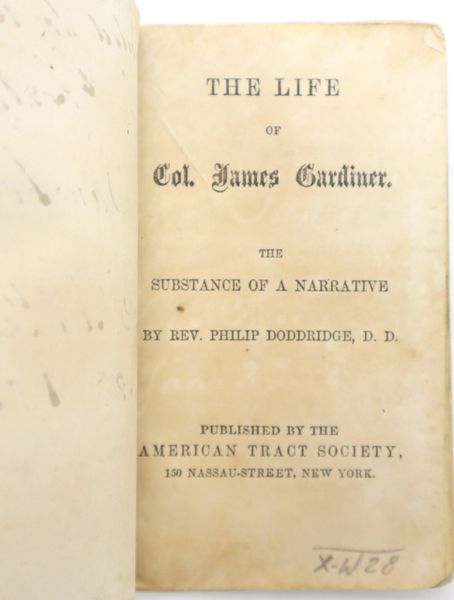 THE LIFE

OF

Col. James Gardiner.

THE

SUBSTANCE OF A NARRATIVE

BY REV. PHILIP DODDRIDGE, D. D.

PUBLISHED BY THE
AMERICAN TRACT SOCIETY,
150 NASSAU-STREET, NEW YORK.

X-W28